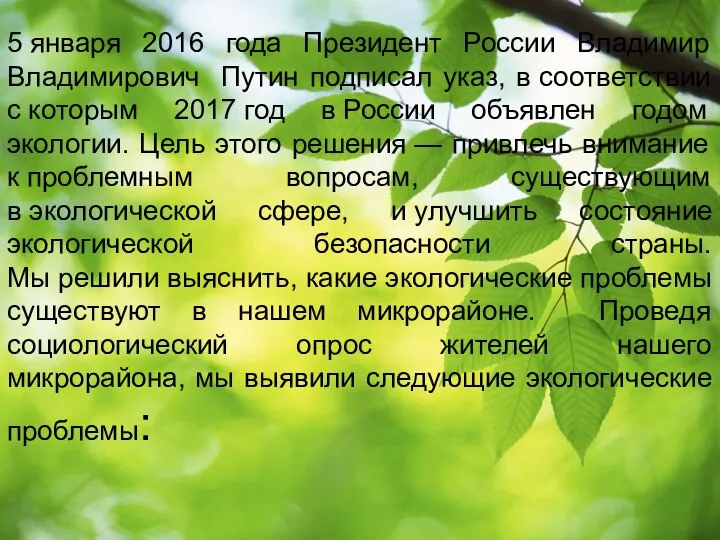 5 января 2016 года Президент России Владимир Владимирович Путин подписал указ, в соответствии с которым 2017 год в России объявлен годом экологии. Цель этого решения — привлечь внимание к проблемным вопросам, существующим в экологической сфере, и улучшить состояние экологической безопасности страны. Мы решили выяснить, какие экологические проблемы существуют в нашем микрорайоне. Проведя социологический опрос жителей нашего микрорайона, мы выявили следующие экологические проблемы: